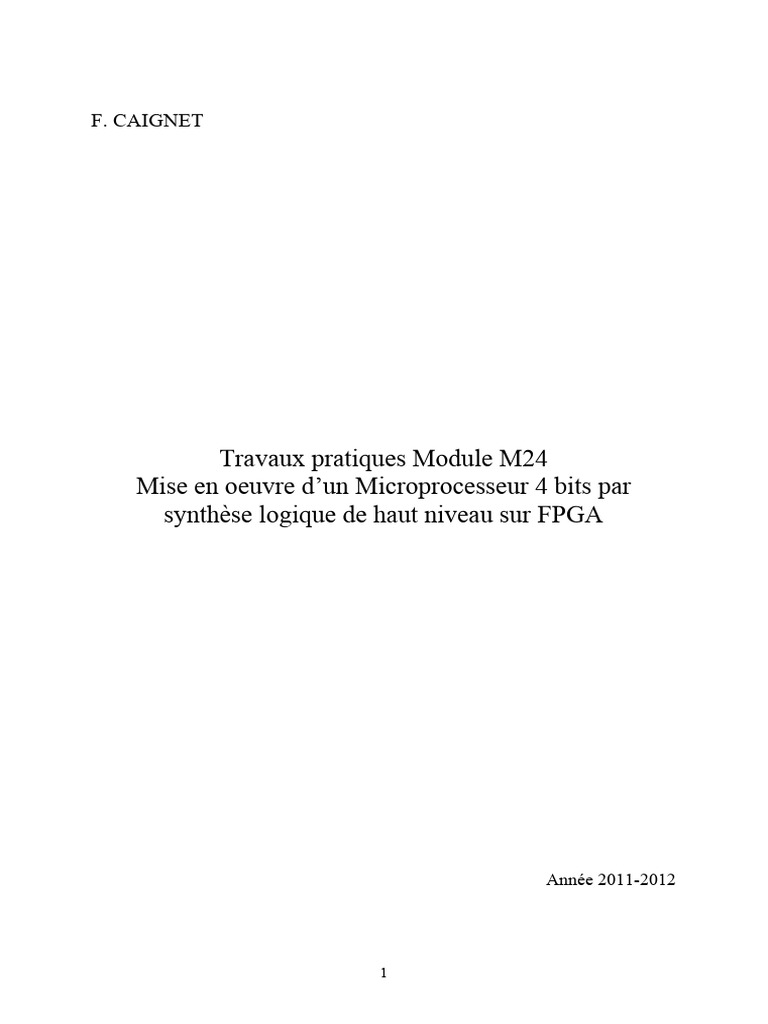 F. CAIGNET

Travaux pratiques Module M24
Mise en oeuvre d'un Microprocesseur 4 bits par
synthèse logique de haut niveau sur FPGA

Année 2011-2012

1